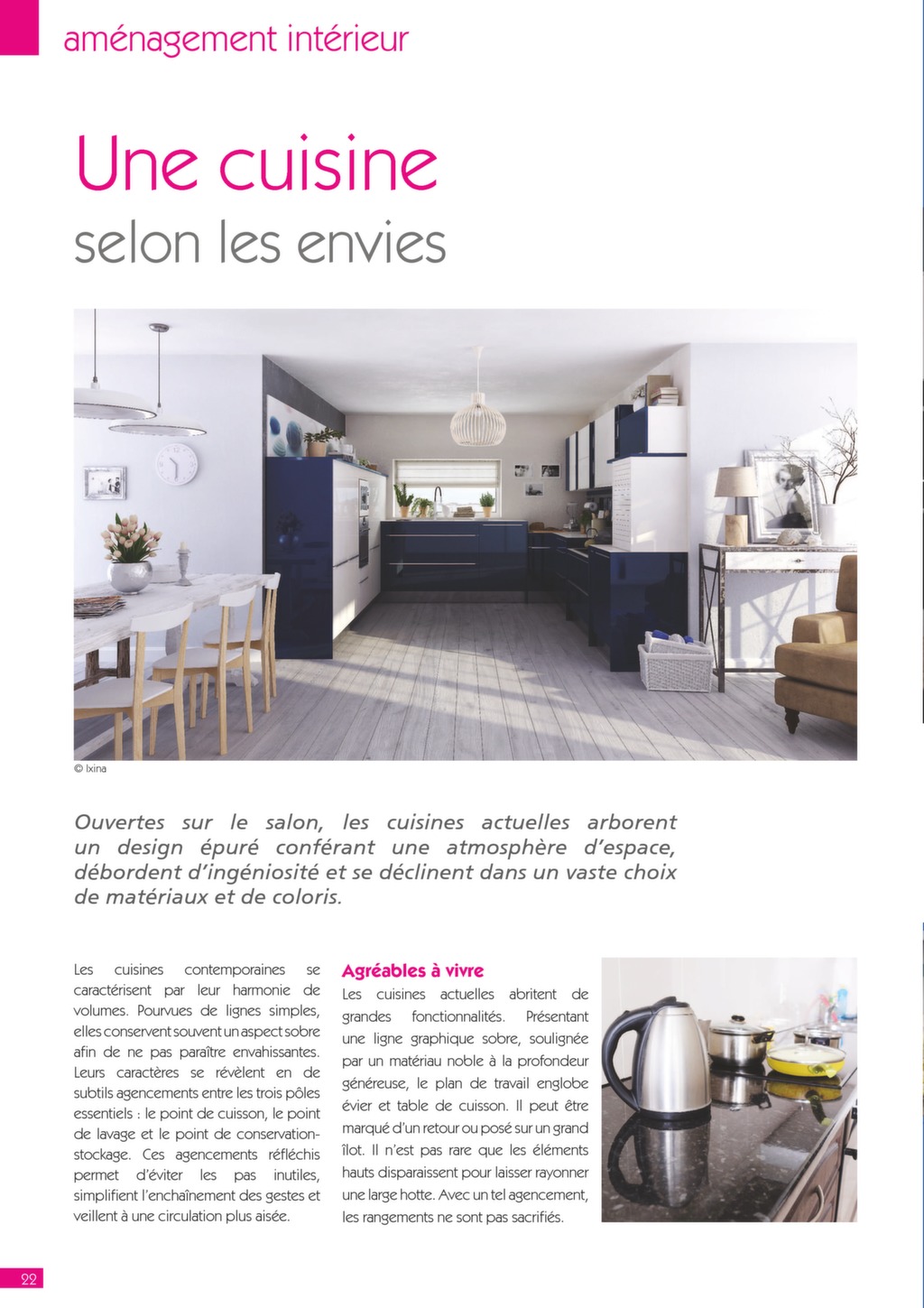 aménagement intérieur

Une cuisine
selon les envies

© Ixina

Ouvertes sur le salon, les cuisines actuelles arborent un design épuré conférant une atmosphère d'espace, débordent d'ingéniosité et se déclinent dans un vaste choix de matériaux et de coloris.

Les cuisines contemporaines se caractérisent par leur harmonie de volumes. Pourvues de lignes simples, elles conservent souvent un aspect sobre afin de ne pas paraître envahissantes. Leurs caractères se révèlent en de subtils agencements entre les trois pôles essentiels : le point de cuisson, le point de lavage et le point de conservation-stockage. Ces agencements réfléchis permet d'éviter les pas inutiles, simplifient l'enchaînement des gestes et veillent à une circulation plus aisée.

Agréables à vivre

Les cuisines actuelles abritent de grandes fonctionnalités. Présentant une ligne graphique sobre, soulignée par un matériau noble à la profondeur généreuse, le plan de travail englobe évier et table de cuisson. Il peut être marqué d'un retour ou posé sur un grand îlot. Il n'est pas rare que les éléments hauts disparaissent pour laisser rayonner une large hotte. Avec un tel agencement, les rangements ne sont pas sacrifiés.

22